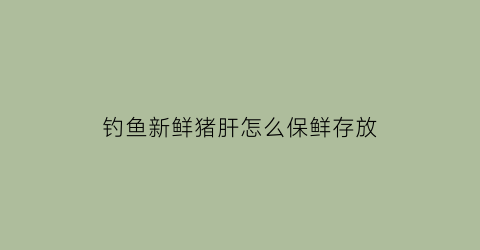 钓鱼新鲜猪肝怎么保鲜存放